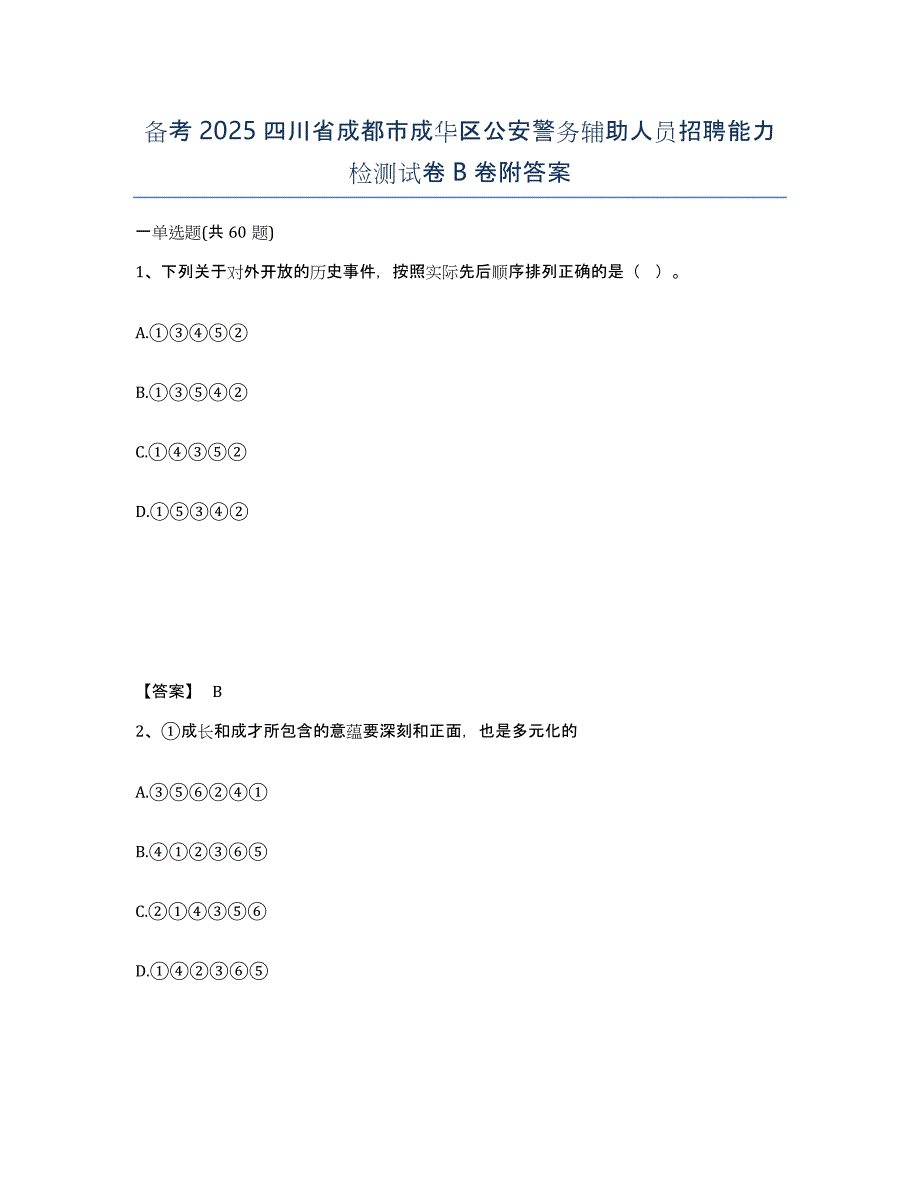 备考 2025 四川省成都市成华区公安警务辅助人员招聘能力检测试卷 B 卷附答案

一单选题(共 60 题)

1、下列关于对外开放的历史事件，按照实际先后顺序排列正确的是（ ）。

A.①③④⑤②

B.①③⑤④②

C.①④③⑤②

D.①⑤③④②

【答案】 B

2、①成长和成才所包含的意蕴要深刻和正面，也是多元化的

A.③⑤⑥②④①

B.④①②③⑥⑤

C.②①④③⑤⑥

D.①④②③⑥⑤